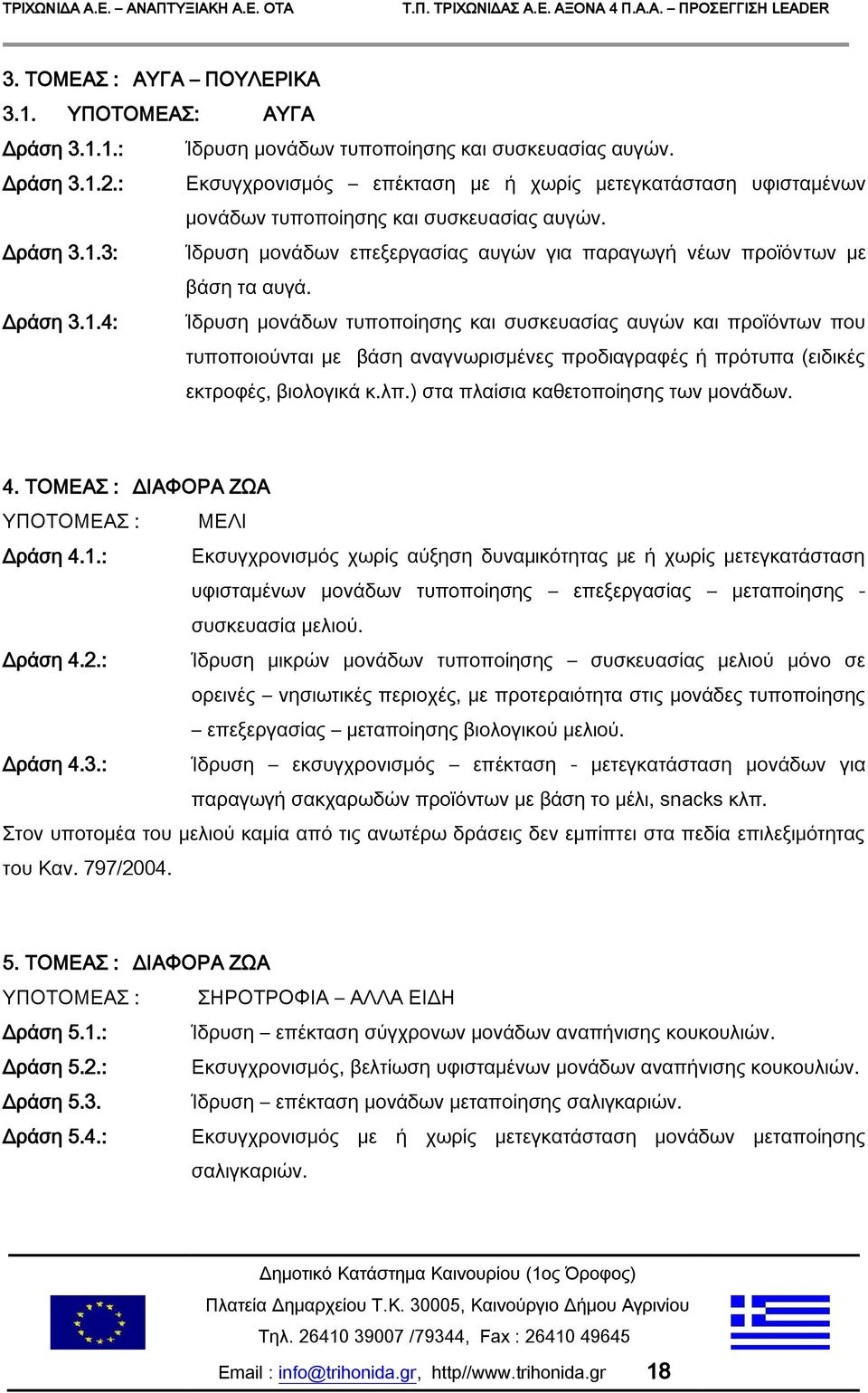 ΤΡΙΧΩΝΙΔΑ Α.Ε. – ΑΝΑΠΤΥΞΙΑΚΗ Α.Ε. ΟΤΑ     Τ.Π. ΤΡΙΧΩΝΙΔΑΣ Α.Ε. ΑΞΟΝΑ 4 Π.Α.Α. – ΠΡΟΣΕΓΓΙΣΗ LEADER

3. ΤΟΜΕΑΣ : ΑΥΓΑ – ΠΟΥΛΕΡΙΚΑ

3.1. ΥΠΟΤΟΜΕΑΣ: ΑΥΓΑ

Δράση 3.1.1.: Ίδρυση μονάδων τυποποίησης και συσκευασίας αυγών.

Δράση 3.1.2.: Εκσυγχρονισμός – επέκταση με ή χωρίς μετεγκατάσταση υφισταμένων μονάδων τυποποίησης και συσκευασίας αυγών.

Δράση 3.1.3: Ίδρυση μονάδων επεξεργασίας αυγών για παραγωγή νέων προϊόντων με βάση τα αυγά.

Δράση 3.1.4: Ίδρυση μονάδων τυποποίησης και συσκευασίας αυγών και προϊόντων που τυποποιούνται με βάση αναγνωρισμένες προδιαγραφές ή πρότυπα (ειδικές εκτροφές, βιολογικά κ.λπ.) στα πλαίσια καθετοποίησης των μονάδων.

4. ΤΟΜΕΑΣ : ΔΙΑΦΟΡΑ ΖΩΑ

ΥΠΟΤΟΜΕΑΣ : ΜΕΛΙ

Δράση 4.1.: Εκσυγχρονισμός χωρίς αύξηση δυναμικότητας με ή χωρίς μετεγκατάσταση υφισταμένων μονάδων τυποποίησης – επεξεργασίας – μεταποίησης - συσκευασία μελιού.

Δράση 4.2.: Ίδρυση μικρών μονάδων τυποποίησης – συσκευασίας μελιού μόνο σε ορεινές – νησιωτικές περιοχές, με προτεραιότητα στις μονάδες τυποποίησης – επεξεργασίας – μεταποίησης βιολογικού μελιού.

Δράση 4.3.: Ίδρυση – εκσυγχρονισμός – επέκταση - μετεγκατάσταση μονάδων για παραγωγή σακχαρωδών προϊόντων με βάση το μέλι, snacks κλπ.

Στον υποτομέα του μελιού καμία από τις ανωτέρω δράσεις δεν εμπίπτει στα πεδία επιλεξιμότητας του Καν. 797/2004.

5. ΤΟΜΕΑΣ : ΔΙΑΦΟΡΑ ΖΩΑ

ΥΠΟΤΟΜΕΑΣ : ΣΗΡΟΤΡΟΦΙΑ – ΑΛΛΑ ΕΙΔΗ

Δράση 5.1.: Ίδρυση – επέκταση σύγχρονων μονάδων αναπήνισης κουκουλιών.

Δράση 5.2.: Εκσυγχρονισμός, βελτίωση υφισταμένων μονάδων αναπήνισης κουκουλιών.

Δράση 5.3. Ίδρυση – επέκταση μονάδων μεταποίησης σαλιγκαριών.

Δράση 5.4.: Εκσυγχρονισμός με ή χωρίς μετεγκατάσταση μονάδων μεταποίησης σαλιγκαριών.

Δημοτικό Κατάστημα Καινουρίου (1ος Όροφος)
Πλατεία Δημαρχείου Τ.Κ. 30005, Καινούργιο Δήμου Αγρινίου
Τηλ. 26410 39007 /79344, Fax : 26410 49645
Email : info@trihonida.gr, http//www.trihonida.gr 18